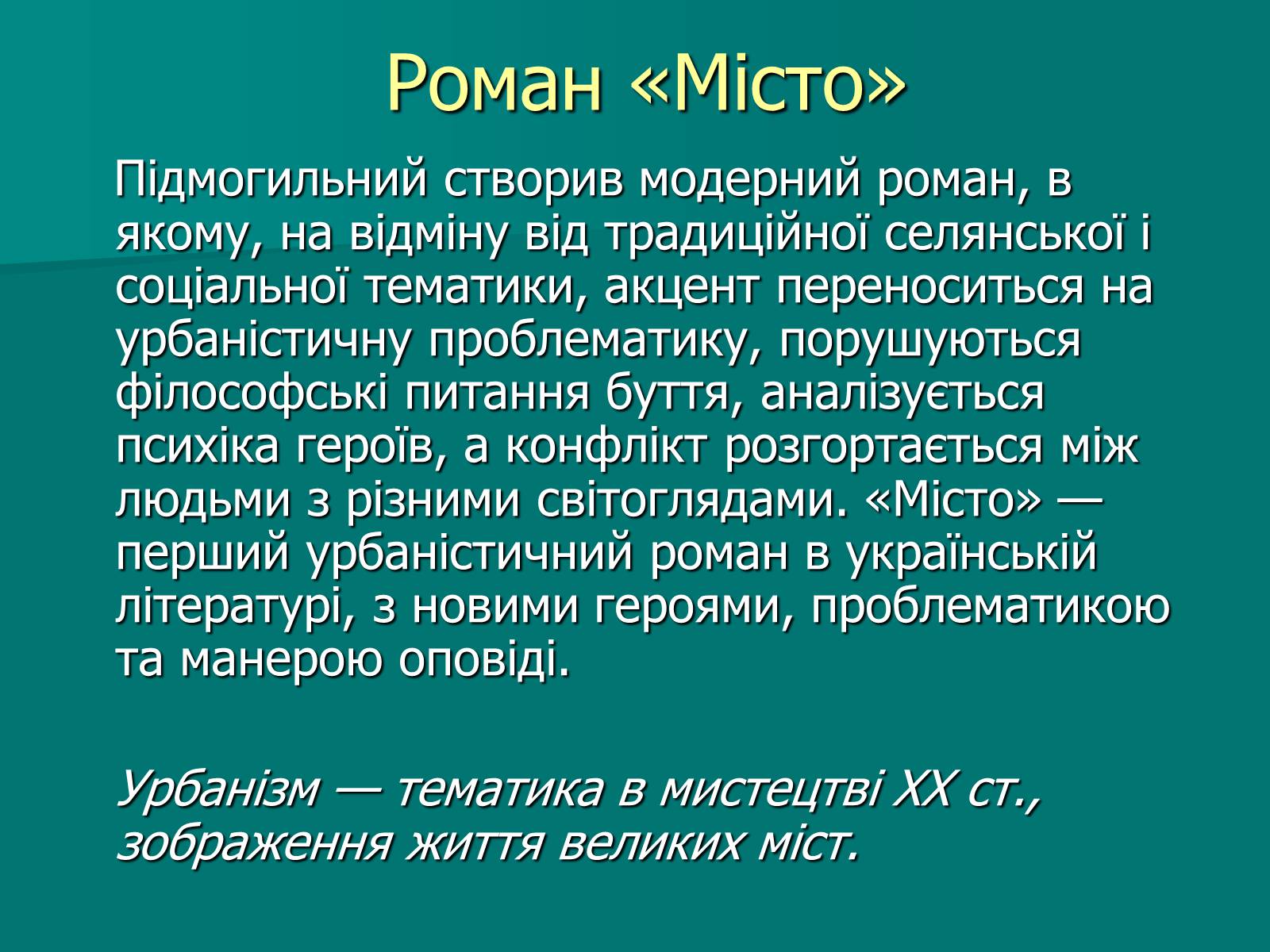 Роман «Місто»

Підмогильний створив модерний роман, в якому, на відміну від традиційної селянської і соціальної тематики, акцент переноситься на урбаністичну проблематику, порушуються філософські питання буття, аналізується психіка героїв, а конфлікт розгортається між людьми з різними світоглядами. «Місто» — перший урбаністичний роман в українській літературі, з новими героями, проблематикою та манерою оповіді.

Урбанізм — тематика в мистецтві XX ст., зображення життя великих міст.